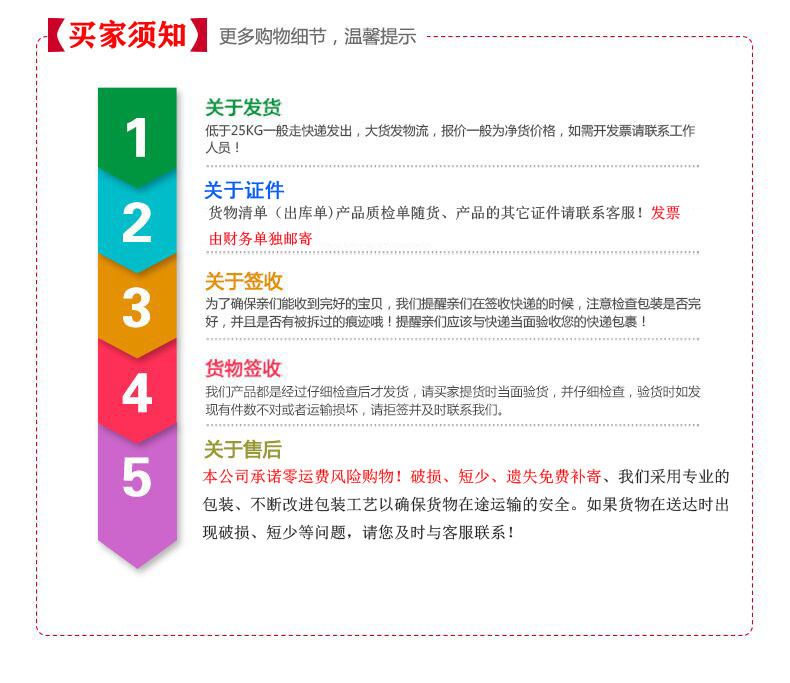 【买家须知】 更多购物细节，温馨提示

1

关于发货

低于25KG一般走快递发出，大货发物流，报价一般为净货价格，如需开发票请联系工作人员！

2

关于证件

货物清单（出库单）产品质检单随货、产品的其它证件请联系客服！发票由财务单独邮寄

3

关于签收

为了确保亲们能收到完好的宝贝，我们提醒亲们在签收快递的时候，注意检查包装是否完好，并且是否有被拆过的痕迹哦！提醒亲们应该与快递当面验收您的快递包裹！

4

货物签收

我们产品都是经过仔细检查后才发货，请买家提货时当面验货，并仔细检查，验货时如发现有件数不对或者运输损坏，请拒签并及时联系我们。

5

关于售后

本公司承诺零运费风险购物！破损、短少、遗失免费补寄、我们采用专业的包装、不断改进包装工艺以确保货物在途运输的安全。如果货物在送达时出现破损、短少等问题，请您及时与客服联系！